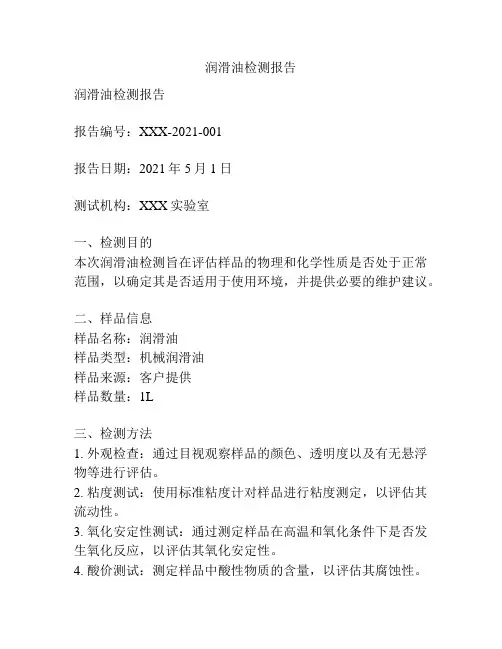 润滑油检测报告

润滑油检测报告

报告编号：XXX-2021-001

报告日期：2021 年 5 月 1 日

测试机构：XXX 实验室

一、检测目的
本次润滑油检测旨在评估样品的物理和化学性质是否处于正常范围，以确定其是否适用于使用环境，并提供必要的维护建议。

二、样品信息
样品名称：润滑油
样品类型：机械润滑油
样品来源：客户提供
样品数量：1L

三、检测方法
1. 外观检查：通过目视观察样品的颜色、透明度以及有无悬浮物等进行评估。
2. 粘度测试：使用标准粘度计对样品进行粘度测定，以评估其流动性。
3. 氧化安定性测试：通过测定样品在高温和氧化条件下是否发生氧化反应，以评估其氧化安定性。
4. 酸价测试：测定样品中酸性物质的含量，以评估其腐蚀性。